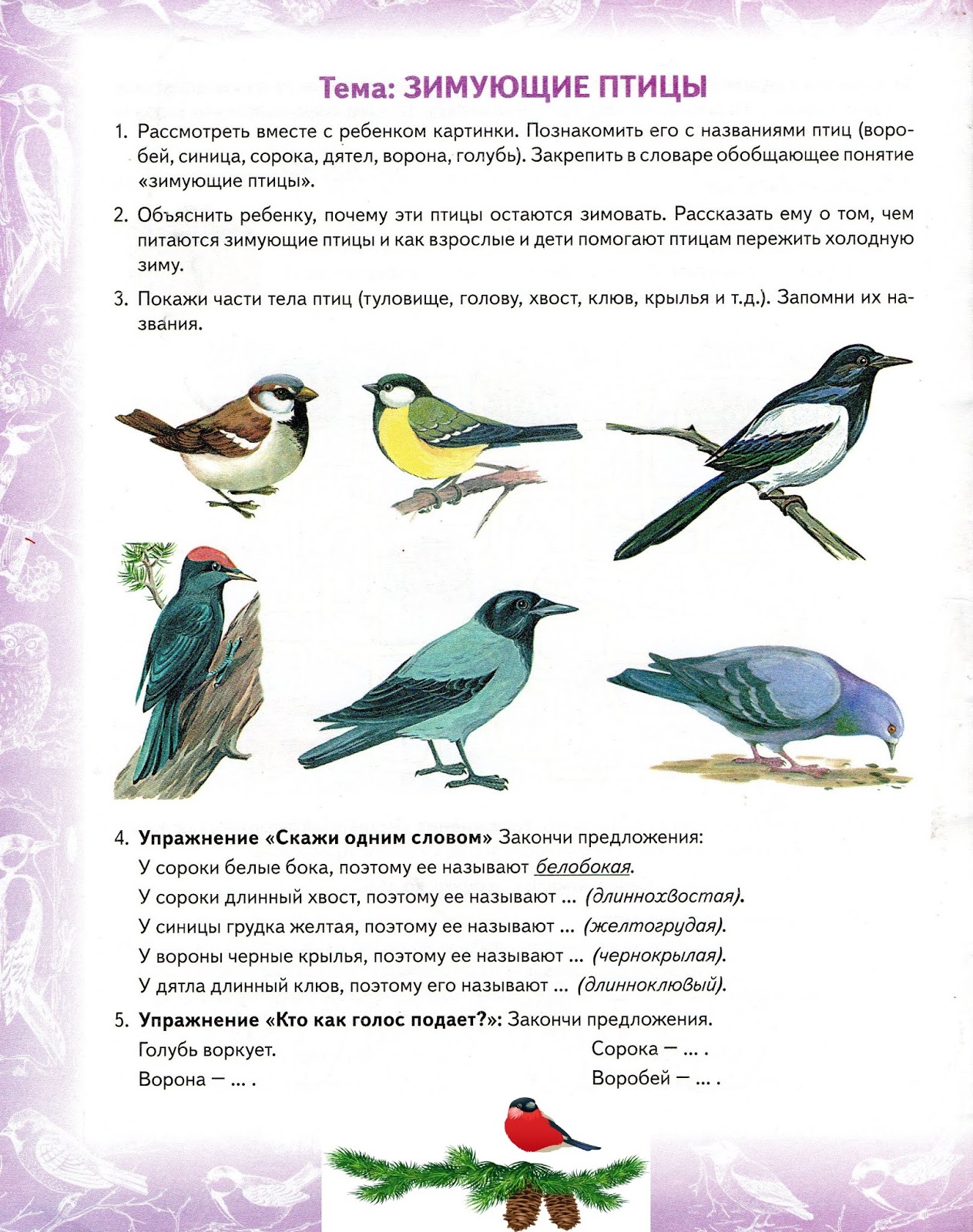 Тема: ЗИМУЮЩИЕ ПТИЦЫ

1. Рассмотреть вместе с ребенком картинки. Познакомить его с названиями птиц (воробей, синица, сорока, дятел, ворона, голубь). Закрепить в словаре обобщающее понятие «зимующие птицы».

2. Объяснить ребенку, почему эти птицы остаются зимовать. Рассказать ему о том, чем питаются зимующие птицы и как взрослые и дети помогают птицам пережить холодную зиму.

3. Покажи части тела птиц (туловище, голову, хвост, клюв, крылья и т.д.). Запомни их названия.

4. Упражнение «Скажи одним словом» Закончи предложения:
У сороки белые бока, поэтому ее называют белобокая.
У сороки длинный хвост, поэтому ее называют ... (длиннохвостая).
У синицы грудка желтая, поэтому ее называют ... (желтогрудая).
У вороны черные крылья, поэтому ее называют ... (чернокрылая).
У дятла длинный клюв, поэтому его называют ... (длинноклювый).

5. Упражнение «Кто как голос подает?»: Закончи предложения.
Голубь воркует.
Ворона — ... .
Сорока — ... .
Воробей — ... .